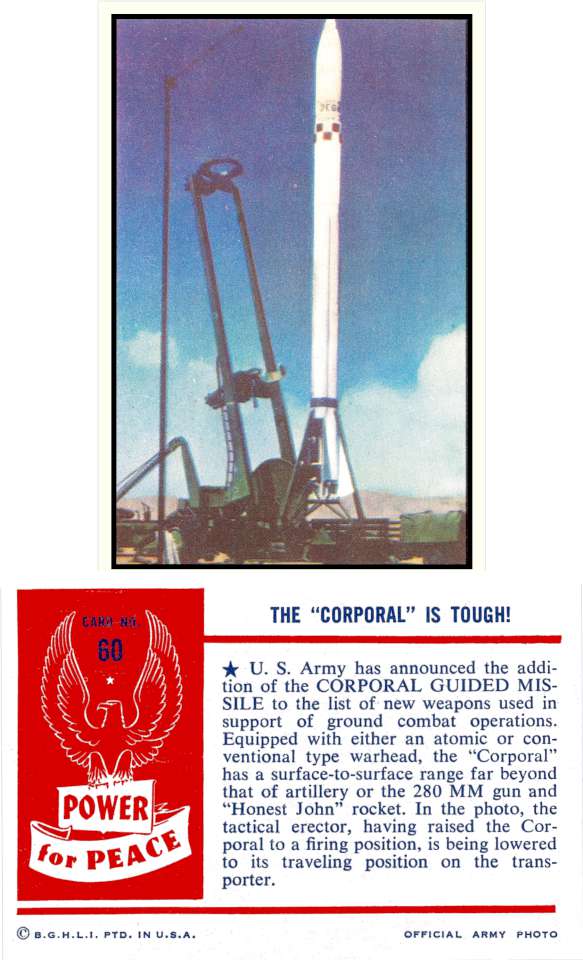 CARD NO.
60
POWER
for PEACE

THE "CORPORAL" IS TOUGH!

★ U. S. Army has announced the addition of the CORPORAL GUIDED MISSILE to the list of new weapons used in support of ground combat operations. Equipped with either an atomic or conventional type warhead, the "Corporal" has a surface-to-surface range far beyond that of artillery or the 280 MM gun and "Honest John" rocket. In the photo, the tactical erector, having raised the Corporal to a firing position, is being lowered to its traveling position on the transporter.

© B.G.H.L.I. PTD. IN U.S.A.

OFFICIAL ARMY PHOTO